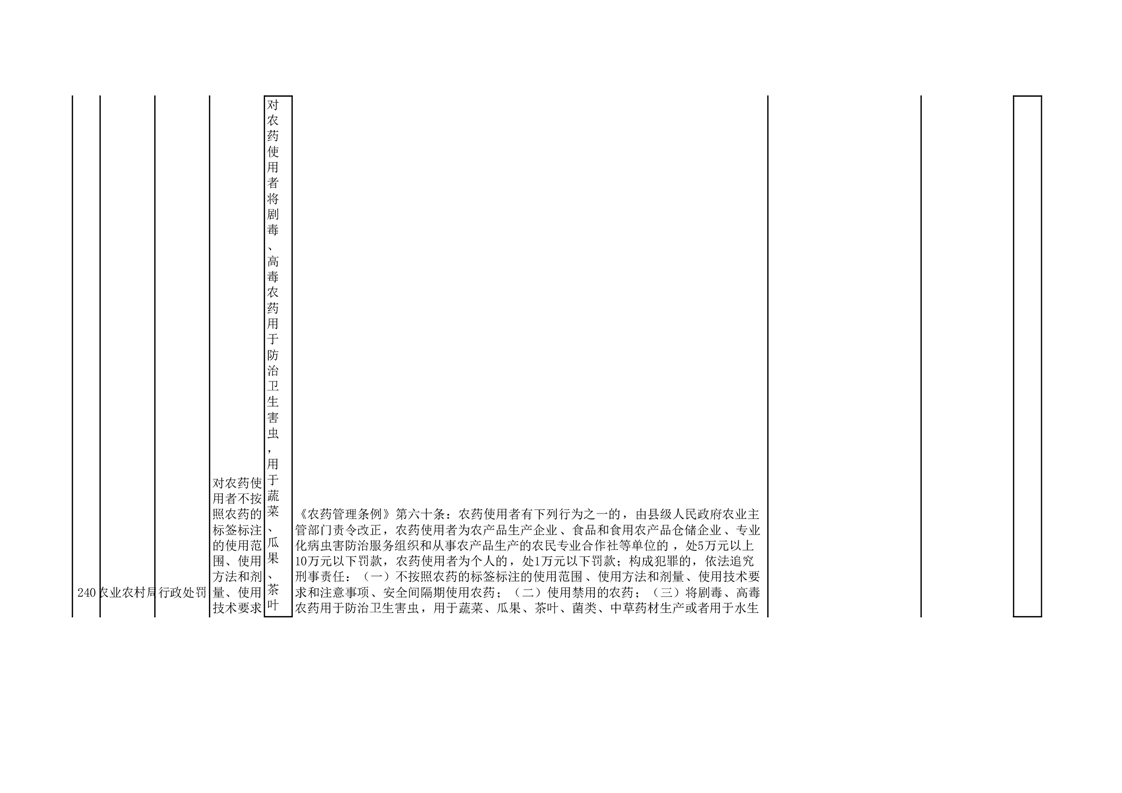 | 240 | 农业农村局 | 行政处罚 | 对农药使用者不按照农药的标签标注的使用范围、使用方法和剂量、使用技术要求 | 对农药使用者将剧毒、高毒农药用于防治卫生害虫，用于蔬菜、瓜果、茶叶 | 《农药管理条例》第六十条：农药使用者有下列行为之一的，由县级人民政府农业主管部门责令改正，农药使用者为农产品生产企业、食品和食用农产品仓储企业、专业化病虫害防治服务组织和从事农产品生产的农民专业合作社等单位的，处5万元以上10万元以下罚款，农药使用者为个人的，处1万元以下罚款；构成犯罪的，依法追究刑事责任：（一）不按照农药的标签标注的使用范围、使用方法和剂量、使用技术要求和注意事项、安全间隔期使用农药；（二）使用禁用的农药；（三）将剧毒、高毒农药用于防治卫生害虫，用于蔬菜、瓜果、茶叶、菌类、中草药材生产或者用于水生 |  |  |  |
|---|---|---|---|---|---|---|---|---|